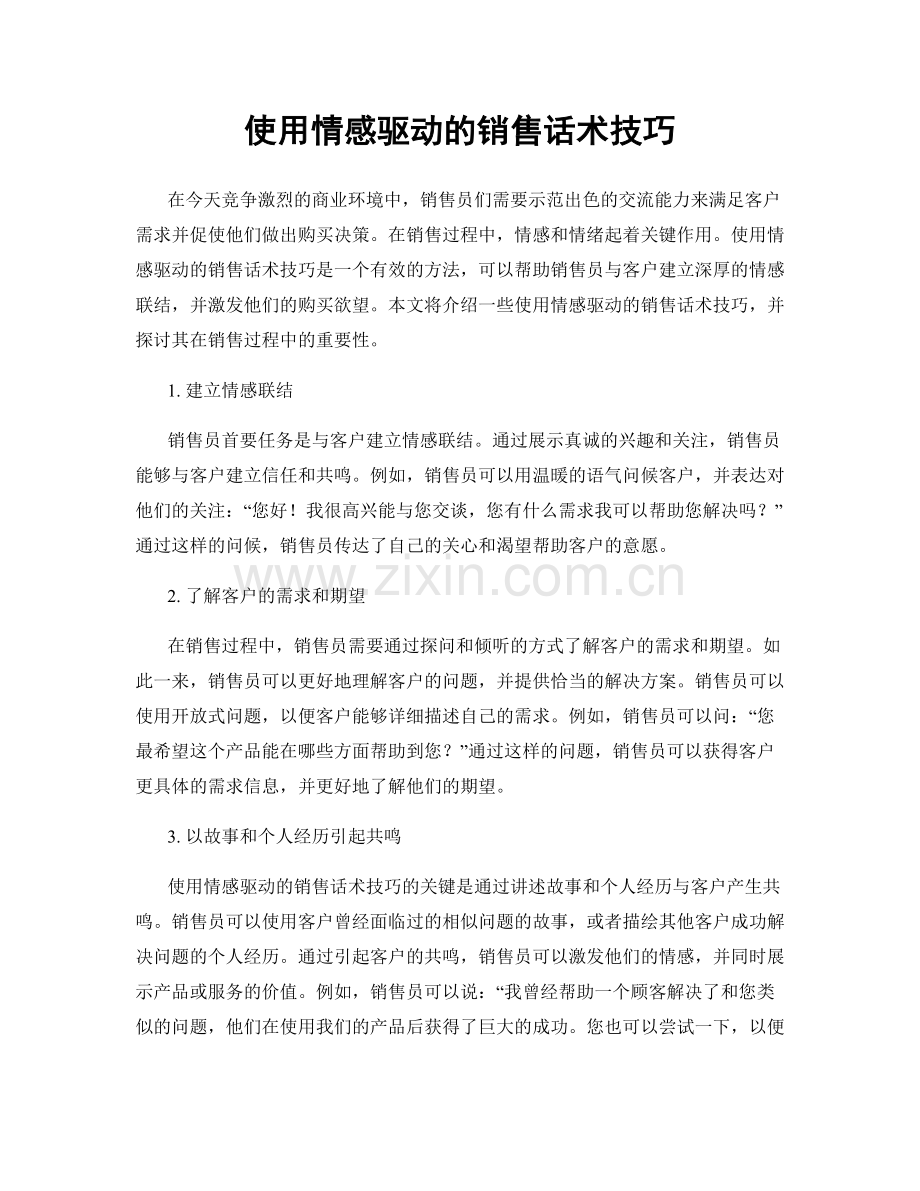 使用情感驱动的销售话术技巧

在今天竞争激烈的商业环境中，销售员们需要示范出色的交流能力来满足客户需求并促使他们做出购买决策。在销售过程中，情感和情绪起着关键作用。使用情感驱动的销售话术技巧是一个有效的方法，可以帮助销售员与客户建立深厚的情感联结，并激发他们的购买欲望。本文将介绍一些使用情感驱动的销售话术技巧，并探讨其在销售过程中的重要性。

1. 建立情感联结

销售员首要任务是与客户建立情感联结。通过展示真诚的兴趣和关注，销售员能够与客户建立信任和共鸣。例如，销售员可以用温暖的语气问候客户，并表达对他们的关注：“您好！我很高兴能与您交谈，您有什么需求我可以帮助您解决吗？”通过这样的问候，销售员传达了自己的关心和渴望帮助客户的意愿。

www.zixin.com.cn

2. 了解客户的需求和期望

在销售过程中，销售员需要通过探问和倾听的方式了解客户的需求和期望。如此一来，销售员可以更好地理解客户的问题，并提供恰当的解决方案。销售员可以使用开放式问题，以便客户能够详细描述自己的需求。例如，销售员可以问：“您最希望这个产品能在哪些方面帮助到您？”通过这样的问题，销售员可以获得客户更具体的需求信息，并更好地了解他们的期望。

3. 以故事和个人经历引起共鸣

使用情感驱动的销售话术技巧的关键是通过讲述故事和个人经历与客户产生共鸣。销售员可以使用客户曾经面临过的相似问题的故事，或者描绘其他客户成功解决问题的个人经历。通过引起客户的共鸣，销售员可以激发他们的情感，并同时展示产品或服务的价值。例如，销售员可以说：“我曾经帮助一个顾客解决了和您类似的问题，他们在使用我们的产品后获得了巨大的成功。您也可以尝试一下，以便